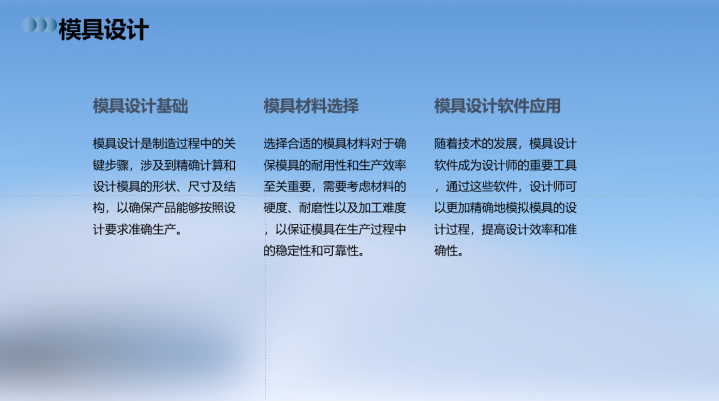 模具设计

模具设计基础

模具设计是制造过程中的关键步骤，涉及到精确计算和设计模具的形状、尺寸及结构，以确保产品能够按照设计要求准确生产。

模具材料选择

选择合适的模具材料对于确保模具的耐用性和生产效率至关重要，需要考虑材料的硬度、耐磨性以及加工难度，以保证模具在生产过程中的稳定性和可靠性。

模具设计软件应用

随着技术的发展，模具设计软件成为设计师的重要工具，通过这些软件，设计师可以更加精确地模拟模具的设计过程，提高设计效率和准确性。